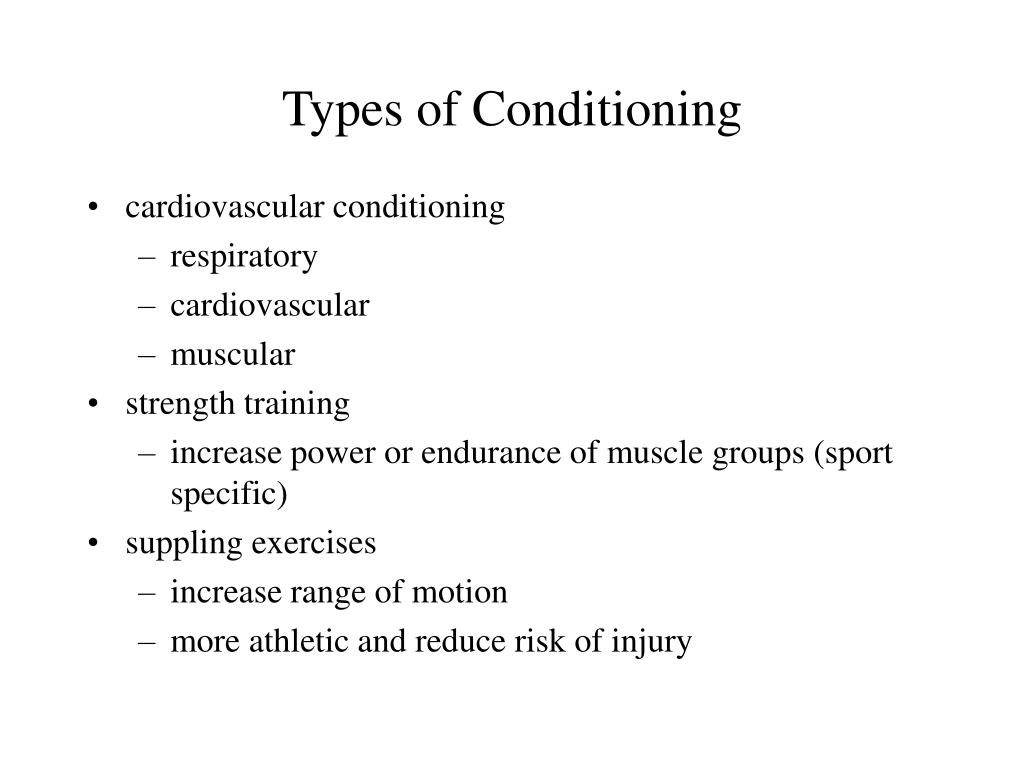 Types of Conditioning

• cardiovascular conditioning
– respiratory
– cardiovascular
– muscular
• strength training
– increase power or endurance of muscle groups (sport specific)
• suppling exercises
– increase range of motion
– more athletic and reduce risk of injury